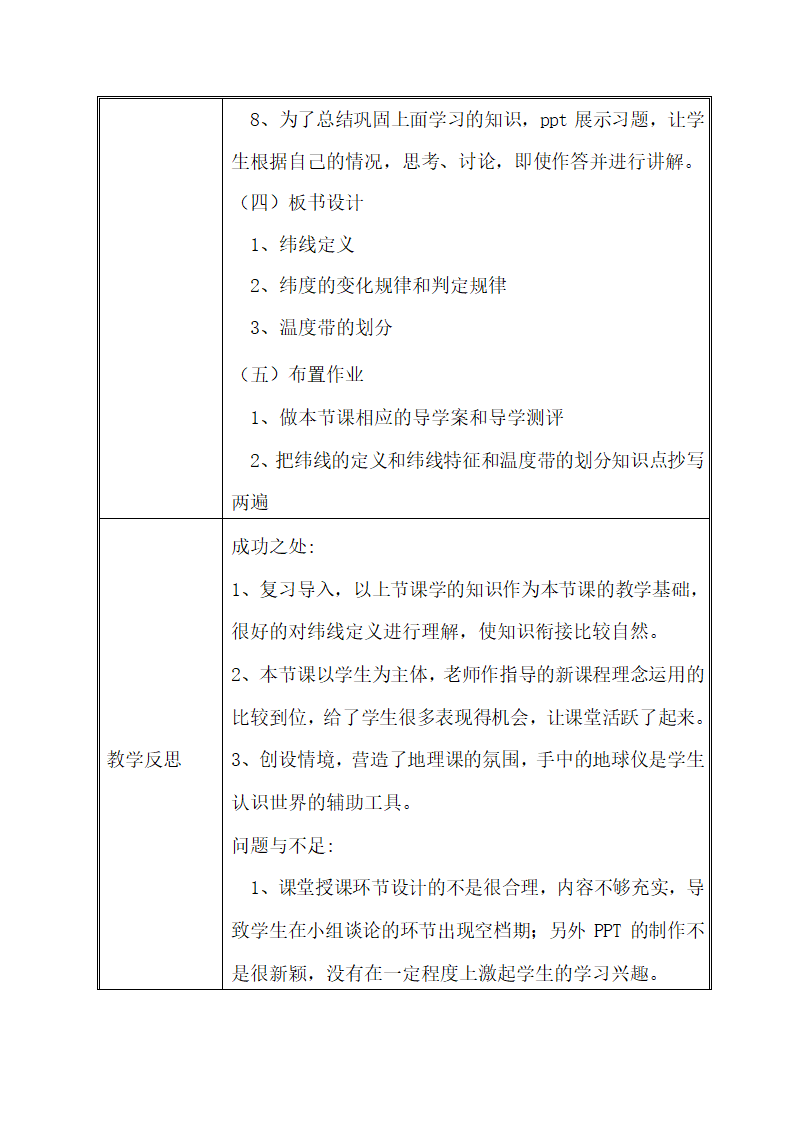 |  |  |
|---|---|
|  | 8、为了总结巩固上面学习的知识，ppt 展示习题，让学生根据自己的情况，思考、讨论，即使作答并进行讲解。<br>（四）板书设计<br>1、纬线定义<br>2、纬度的变化规律和判定规律<br>3、温度带的划分<br>（五）布置作业<br>1、做本节课相应的导学案和导学测评<br>2、把纬线的定义和纬线特征和温度带的划分知识点抄写两遍 |
| 教学反思 | 成功之处:<br>1、复习导入，以上节课学的知识作为本节课的教学基础，很好的对纬线定义进行理解，使知识衔接比较自然。<br>2、本节课以学生为主体，老师作指导的新课程理念运用的比较到位，给了学生很多表现得机会，让课堂活跃了起来。<br>3、创设情境，营造了地理课的氛围，手中的地球仪是学生认识世界的辅助工具。<br>问题与不足:<br>1、课堂授课环节设计的不是很合理，内容不够充实，导致学生在小组谈论的环节出现空档期；另外 PPT 的制作不是很新颖，没有在一定程度上激起学生的学习兴趣。 |